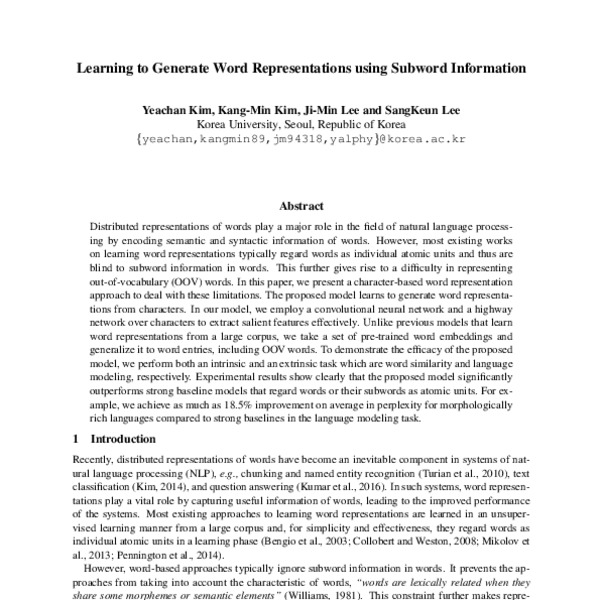 Learning to Generate Word Representations using Subword Information

Yeachan Kim, Kang-Min Kim, Ji-Min Lee and SangKeun Lee
Korea University, Seoul, Republic of Korea
{yeachan,kangmin89,jm94318,yalphy}@korea.ac.kr

Abstract

Distributed representations of words play a major role in the field of natural language processing by encoding semantic and syntactic information of words. However, most existing works on learning word representations typically regard words as individual atomic units and thus are blind to subword information in words. This further gives rise to a difficulty in representing out-of-vocabulary (OOV) words. In this paper, we present a character-based word representation approach to deal with these limitations. The proposed model learns to generate word representations from characters. In our model, we employ a convolutional neural network and a highway network over characters to extract salient features effectively. Unlike previous models that learn word representations from a large corpus, we take a set of pre-trained word embeddings and generalize it to word entries, including OOV words. To demonstrate the efficacy of the proposed model, we perform both an intrinsic and an extrinsic task which are word similarity and language modeling, respectively. Experimental results show clearly that the proposed model significantly outperforms strong baseline models that regard words or their subwords as atomic units. For example, we achieve as much as 18.5% improvement on average in perplexity for morphologically rich languages compared to strong baselines in the language modeling task.

1 Introduction

Recently, distributed representations of words have become an inevitable component in systems of natural language processing (NLP), e.g., chunking and named entity recognition (Turian et al., 2010), text classification (Kim, 2014), and question answering (Kumar et al., 2016). In such systems, word representations play a vital role by capturing useful information of words, leading to the improved performance of the systems. Most existing approaches to learning word representations are learned in an unsupervised learning manner from a large corpus and, for simplicity and effectiveness, they regard words as individual atomic units in a learning phase (Bengio et al., 2003; Collobert and Weston, 2008; Mikolov et al., 2013; Pennington et al., 2014).

However, word-based approaches typically ignore subword information in words. It prevents the approaches from taking into account the characteristic of words, "words are lexically related when they share some morphemes or semantic elements" (Williams, 1981). This constraint further makes repre-